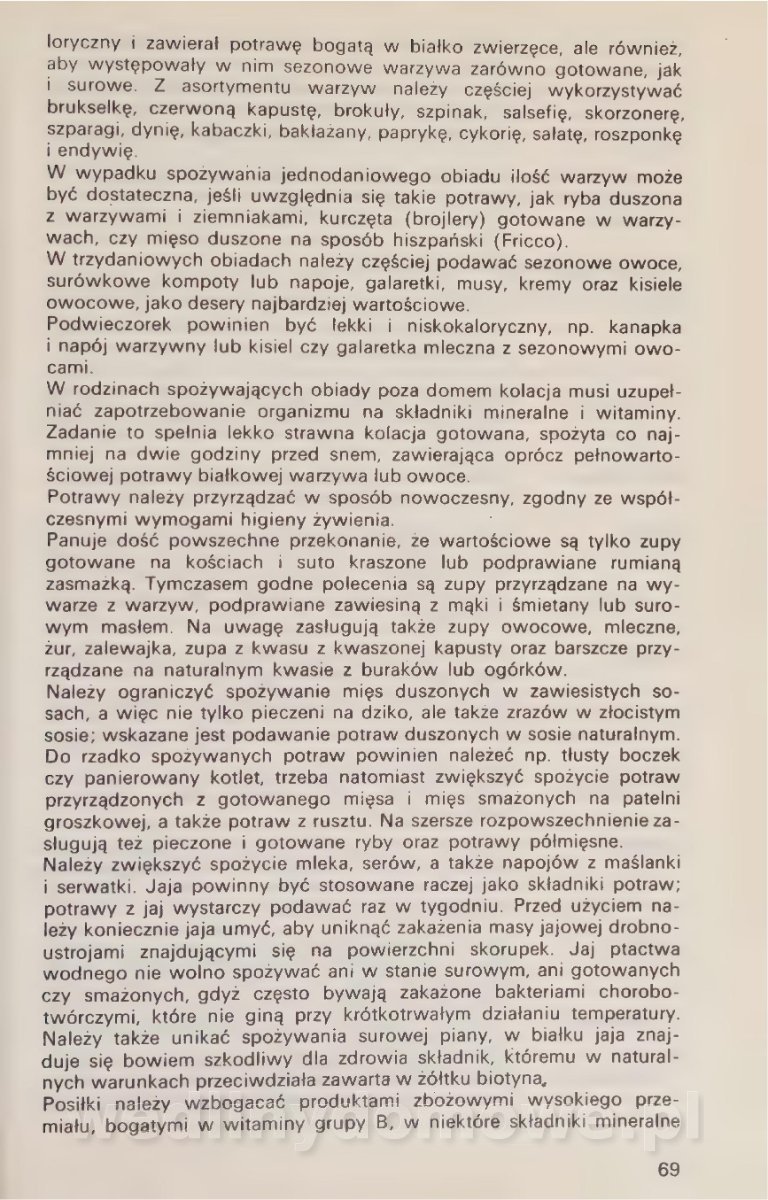 loryczny i zawierał potrawę bogatą w białko zwierzęce, ale również, aby występowały w nim sezonowe warzywa zarówno gotowane, jak i surowe. Z asortymentu warzyw należy częściej wykorzystywać brukselkę, czerwoną kapustę, brokuły, szpinak, salsefię, skorzonerę, szparagi, dynię, kabaczki, bakłażany, paprykę, cykorię, sałatę, roszponkę i endywię.
W wypadku spożywania jednodaniowego obiadu ilość warzyw może być dostateczna, jeśli uwzględnia się takie potrawy, jak ryba duszona z warzywami i ziemniakami, kurczęta (brojlery) gotowane w warzywach, czy mięso duszone na sposób hiszpański (Fricco).
W trzydaniowych obiadach należy częściej podawać sezonowe owoce, surówkowe kompoty lub napoje, galaretki, musy, kremy oraz kisiele owocowe, jako desery najbardziej wartościowe.
Podwieczorek powinien być lekki i niskokaloryczny, np. kanapka i napój warzywny lub kisiel czy galaretka mleczna z sezonowymi owocami.
W rodzinach spożywających obiady poza domem kolacja musi uzupełniać zapotrzebowanie organizmu na składniki mineralne i witaminy. Zadanie to spełnia lekko strawna kolacja gotowana, spożyta co najmniej na dwie godziny przed snem, zawierająca oprócz pełnowartościowej potrawy białkowej warzywa lub owoce.
Potrawy należy przyrządzać w sposób nowoczesny, zgodny ze współczesnymi wymogami higieny żywienia.
Panuje dość powszechne przekonanie, że wartościowe są tylko zupy gotowane na kościach i suto kraszone lub podprawiane rumianą zasmażką. Tymczasem godne polecenia są zupy przyrządzane na wywarze z warzyw, podprawiane zawiesiną z mąki i śmietany lub surowym masłem. Na uwagę zasługują także zupy owocowe, mleczne, żur, zalewajka, zupa z kwasu z kwaszonej kapusty oraz barszcze przyrządzane na naturalnym kwasie z buraków lub ogórków.
Należy ograniczyć spożywanie mięs duszonych w zawiesistych sosach, a więc nie tylko pieczeni na dziko, ale także zrazów w złocistym sosie; wskazane jest podawanie potraw duszonych w sosie naturalnym. Do rzadko spożywanych potraw powinien należeć np. tłusty boczek czy panierowany kotlet, trzeba natomiast zwiększyć spożycie potraw przyrządzonych z gotowanego mięsa i mięs smażonych na patelni groszkowej, a także potraw z rusztu. Na szersze rozpowszechnienie zasługują też pieczone i gotowane ryby oraz potrawy półmięsne.
Należy zwiększyć spożycie mleka, serów, a także napojów z maślanki i serwatki. Jaja powinny być stosowane raczej jako składniki potraw; potrawy z jaj wystarczy podawać raz w tygodniu. Przed użyciem należy koniecznie jaja umyć, aby uniknąć zakażenia masy jajowej drobnoustrojami znajdującymi się na powierzchni skorupek. Jaj ptactwa wodnego nie wolno spożywać ani w stanie surowym, ani gotowanych czy smażonych, gdyż często bywają zakażone bakteriami chorobotwórczymi, które nie giną przy krótkotrwałym działaniu temperatury. Należy także unikać spożywania surowej piany, w białku jaja znajduje się bowiem szkodliwy dla zdrowia składnik, któremu w naturalnych warunkach przeciwdziała zawarta w żółtku biotyna.
Posiłki należy wzbogacać produktami zbożowymi wysokiego przemiału, bogatymi w witaminy grupy B, w niektóre składniki mineralne

69